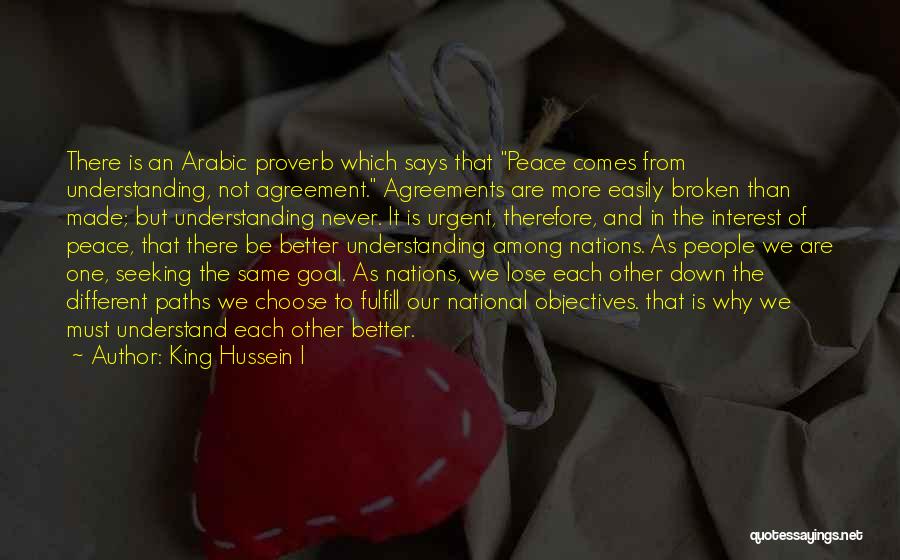 There is an Arabic proverb which says that "Peace comes from understanding, not agreement." Agreements are more easily broken than made; but understanding never. It is urgent, therefore, and in the interest of peace, that there be better understanding among nations. As people we are one, seeking the same goal. As nations, we lose each other down the different paths we choose to fulfill our national objectives. that is why we must understand each other better.

~ Author: King Hussein I

quotessayings.net